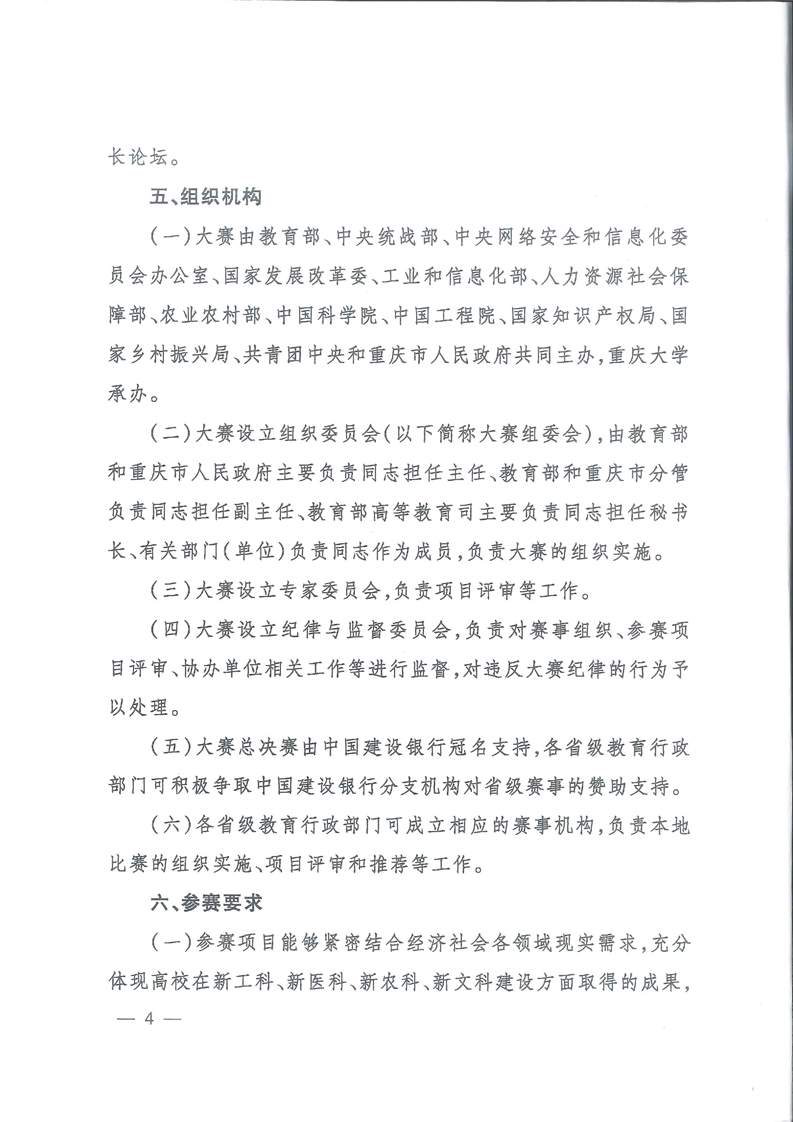 长论坛。

五、组织机构

（一）大赛由教育部、中央统战部、中央网络安全和信息化委员会办公室、国家发展改革委、工业和信息化部、人力资源社会保障部、农业农村部、中国科学院、中国工程院、国家知识产权局、国家乡村振兴局、共青团中央和重庆市人民政府共同主办，重庆大学承办。

（二）大赛设立组织委员会（以下简称大赛组委会），由教育部和重庆市人民政府主要负责同志担任主任、教育部和重庆市分管负责同志担任副主任、教育部高等教育司主要负责同志担任秘书长、有关部门（单位）负责同志作为成员，负责大赛的组织实施。

（三）大赛设立专家委员会，负责项目评审等工作。

（四）大赛设立纪律与监督委员会，负责对赛事组织、参赛项目评审、协办单位相关工作等进行监督，对违反大赛纪律的行为予以处理。

（五）大赛总决赛由中国建设银行冠名支持，各省级教育行政部门可积极争取中国建设银行分支机构对省级赛事的赞助支持。

（六）各省级教育行政部门可成立相应的赛事机构，负责本地比赛的组织实施、项目评审和推荐等工作。

六、参赛要求

（一）参赛项目能够紧密结合经济社会各领域现实需求，充分体现高校在新工科、新医科、新农科、新文科建设方面取得的成果，

— 4 —